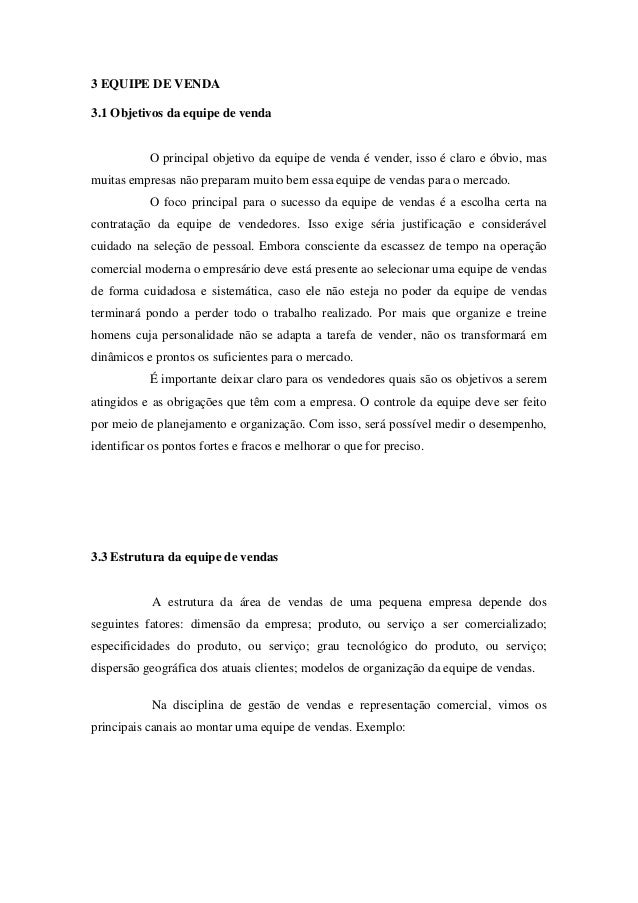 3 EQUIPE DE VENDA

3.1 Objetivos da equipe de venda

O principal objetivo da equipe de venda é vender, isso é claro e óbvio, mas muitas empresas não preparam muito bem essa equipe de vendas para o mercado.

O foco principal para o sucesso da equipe de vendas é a escolha certa na contratação da equipe de vendedores. Isso exige séria justificação e considerável cuidado na seleção de pessoal. Embora consciente da escassez de tempo na operação comercial moderna o empresário deve está presente ao selecionar uma equipe de vendas de forma cuidadosa e sistemática, caso ele não esteja no poder da equipe de vendas terminará pondo a perder todo o trabalho realizado. Por mais que organize e treine homens cuja personalidade não se adapta a tarefa de vender, não os transformará em dinâmicos e prontos os suficientes para o mercado.

É importante deixar claro para os vendedores quais são os objetivos a serem atingidos e as obrigações que têm com a empresa. O controle da equipe deve ser feito por meio de planejamento e organização. Com isso, será possível medir o desempenho, identificar os pontos fortes e fracos e melhorar o que for preciso.

3.3 Estrutura da equipe de vendas

A estrutura da área de vendas de uma pequena empresa depende dos seguintes fatores: dimensão da empresa; produto, ou serviço a ser comercializado; especificidades do produto, ou serviço; grau tecnológico do produto, ou serviço; dispersão geográfica dos atuais clientes; modelos de organização da equipe de vendas.

Na disciplina de gestão de vendas e representação comercial, vimos os principais canais ao montar uma equipe de vendas. Exemplo: